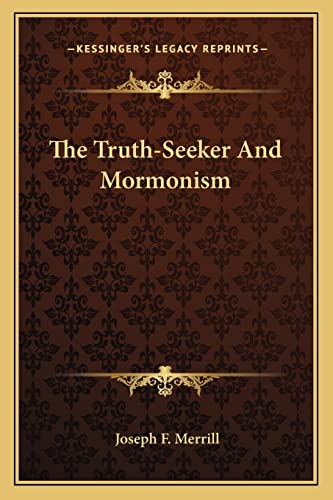 —KESSINGER'S LEGACY REPRINTS—

The Truth-Seeker And Mormonism

Joseph F. Merrill